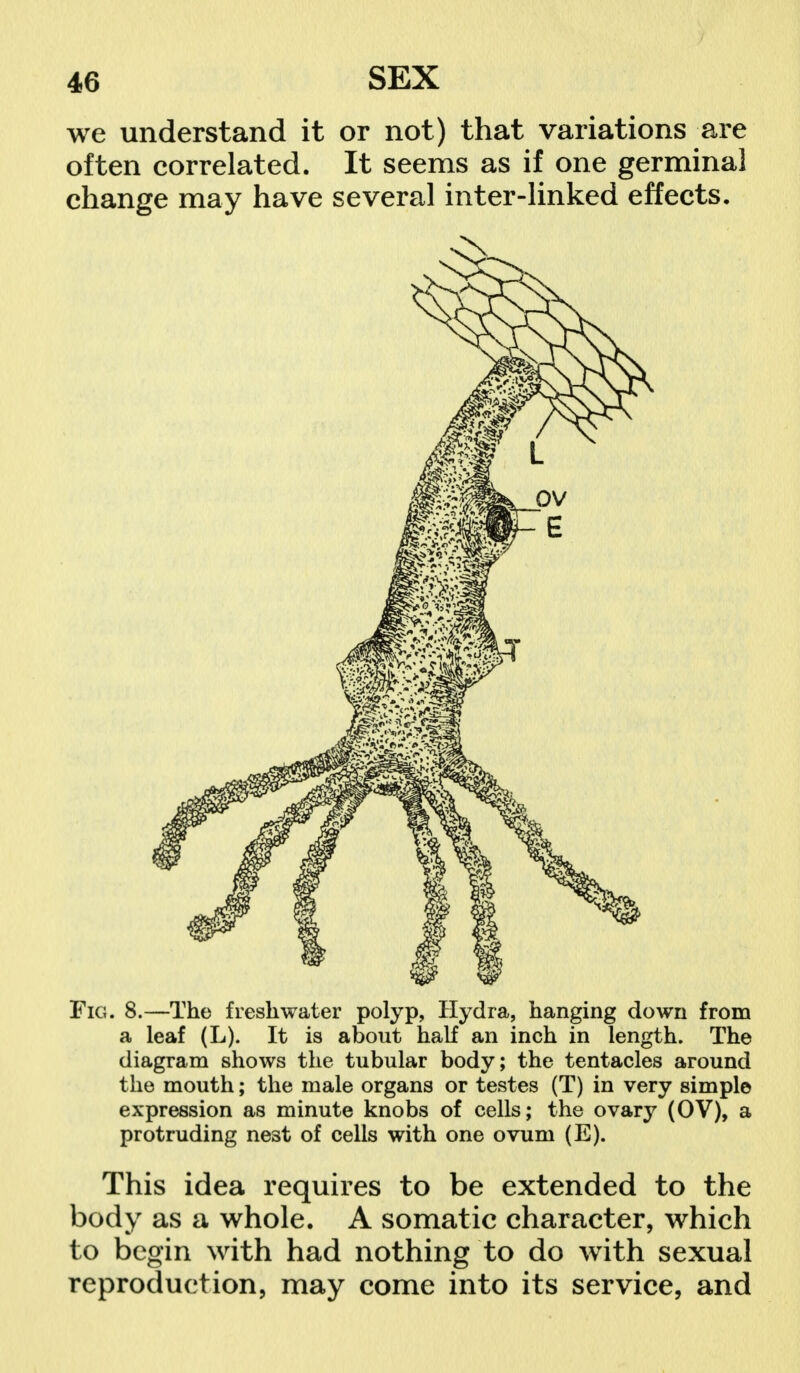 46 SEX

we understand it or not) that variations are often correlated. It seems as if one germinal change may have several inter-linked effects.

L
OV
E
T

Fig. 8.—The freshwater polyp, Hydra, hanging down from a leaf (L). It is about half an inch in length. The diagram shows the tubular body; the tentacles around the mouth; the male organs or testes (T) in very simple expression as minute knobs of cells; the ovary (OV), a protruding nest of cells with one ovum (E).

This idea requires to be extended to the body as a whole. A somatic character, which to begin with had nothing to do with sexual reproduction, may come into its service, and